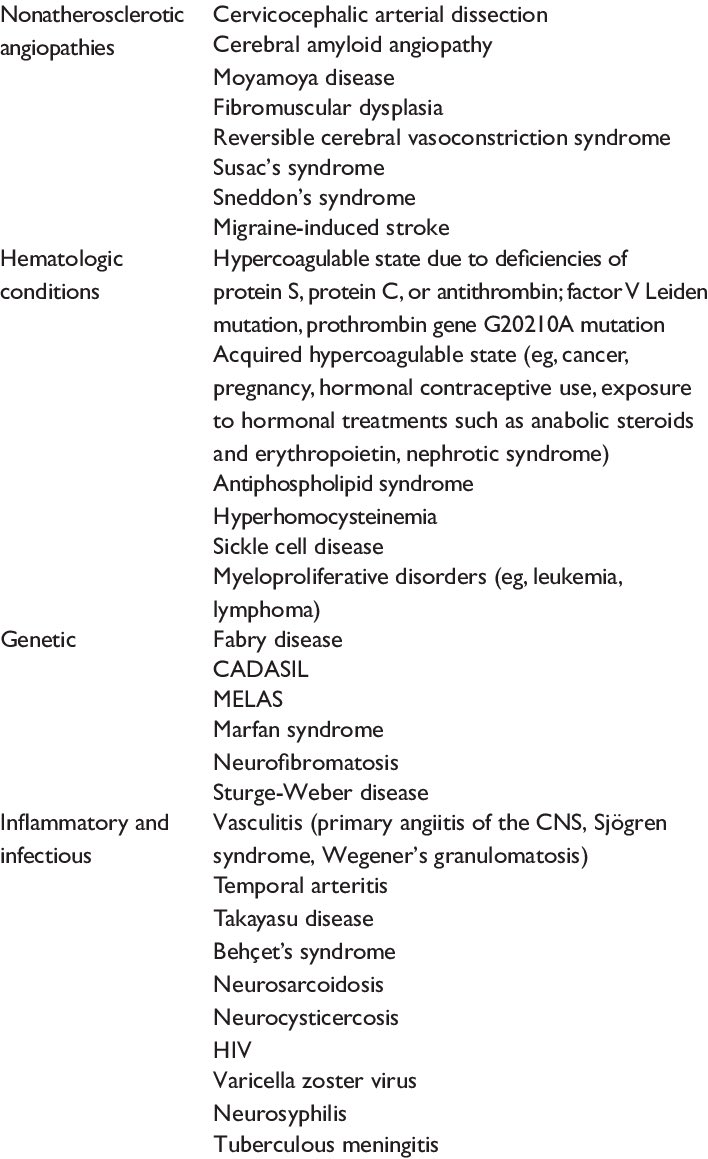 | | |
|---|---|
| Nonatherosclerotic angiopathies | Cervicocephalic arterial dissection<br>Cerebral amyloid angiopathy<br>Moyamoya disease<br>Fibromuscular dysplasia<br>Reversible cerebral vasoconstriction syndrome<br>Susac's syndrome<br>Sneddon's syndrome<br>Migraine-induced stroke |
| Hematologic conditions | Hypercoagulable state due to deficiencies of protein S, protein C, or antithrombin; factor V Leiden mutation, prothrombin gene G20210A mutation<br>Acquired hypercoagulable state (eg, cancer, pregnancy, hormonal contraceptive use, exposure to hormonal treatments such as anabolic steroids and erythropoietin, nephrotic syndrome)<br>Antiphospholipid syndrome<br>Hyperhomocysteinemia<br>Sickle cell disease<br>Myeloproliferative disorders (eg, leukemia, lymphoma) |
| Genetic | Fabry disease<br>CADASIL<br>MELAS<br>Marfan syndrome<br>Neurofibromatosis<br>Sturge-Weber disease |
| Inflammatory and infectious | Vasculitis (primary angiitis of the CNS, Sjögren syndrome, Wegener's granulomatosis)<br>Temporal arteritis<br>Takayasu disease<br>Behçet's syndrome<br>Neurosarcoidosis<br>Neurocysticercosis<br>HIV<br>Varicella zoster virus<br>Neurosyphilis<br>Tuberculous meningitis |